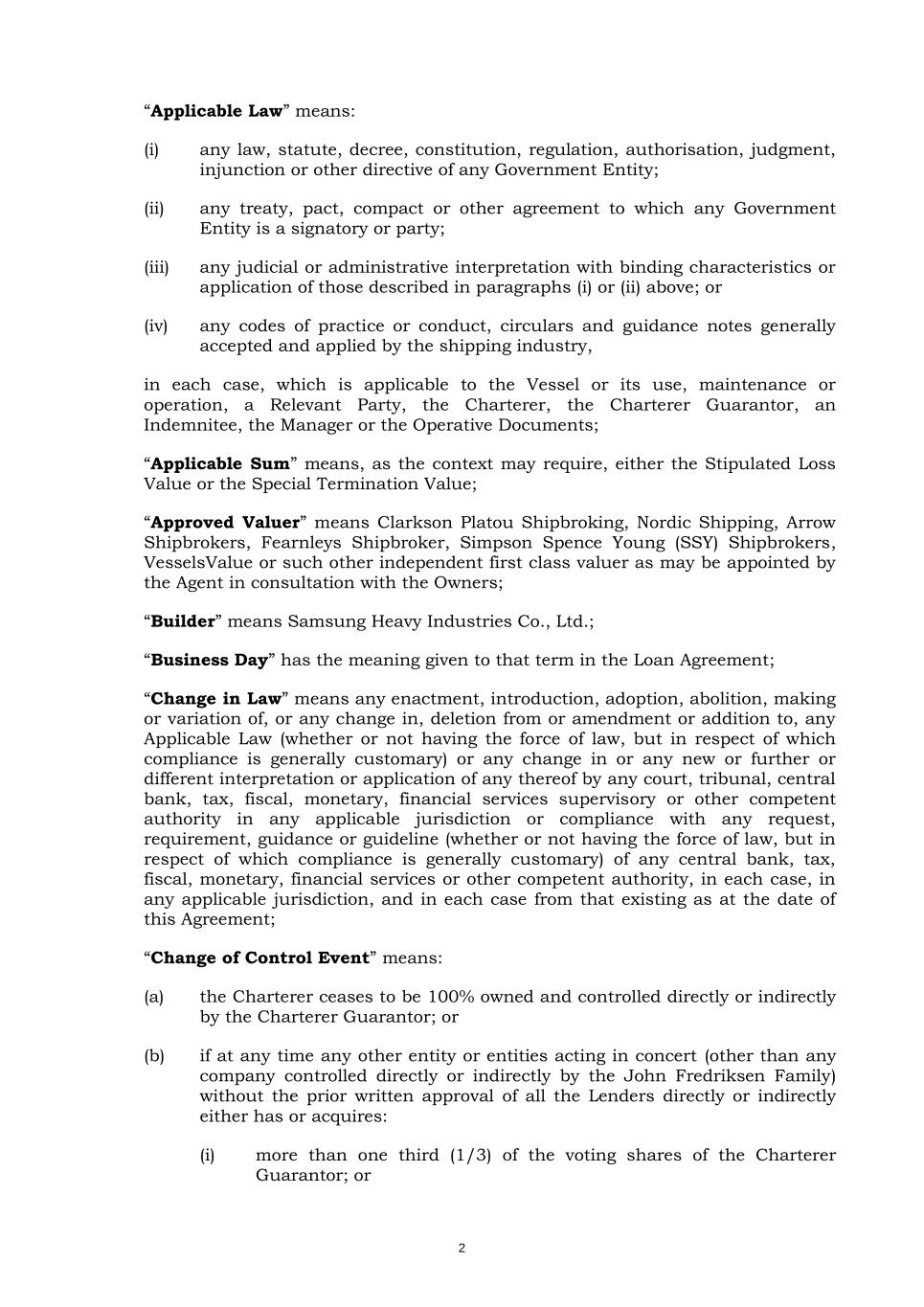 “Applicable Law” means:

(i) any law, statute, decree, constitution, regulation, authorisation, judgment, injunction or other directive of any Government Entity;

(ii) any treaty, pact, compact or other agreement to which any Government Entity is a signatory or party;

(iii) any judicial or administrative interpretation with binding characteristics or application of those described in paragraphs (i) or (ii) above; or

(iv) any codes of practice or conduct, circulars and guidance notes generally accepted and applied by the shipping industry,

in each case, which is applicable to the Vessel or its use, maintenance or operation, a Relevant Party, the Charterer, the Charterer Guarantor, an Indemnitee, the Manager or the Operative Documents;

“Applicable Sum” means, as the context may require, either the Stipulated Loss Value or the Special Termination Value;

“Approved Valuer” means Clarkson Platou Shipbroking, Nordic Shipping, Arrow Shipbrokers, Fearnleys Shipbroker, Simpson Spence Young (SSY) Shipbrokers, VesselsValue or such other independent first class valuer as may be appointed by the Agent in consultation with the Owners;

“Builder” means Samsung Heavy Industries Co., Ltd.;

“Business Day” has the meaning given to that term in the Loan Agreement;

“Change in Law” means any enactment, introduction, adoption, abolition, making or variation of, or any change in, deletion from or amendment or addition to, any Applicable Law (whether or not having the force of law, but in respect of which compliance is generally customary) or any change in or any new or further or different interpretation or application of any thereof by any court, tribunal, central bank, tax, fiscal, monetary, financial services supervisory or other competent authority in any applicable jurisdiction or compliance with any request, requirement, guidance or guideline (whether or not having the force of law, but in respect of which compliance is generally customary) of any central bank, tax, fiscal, monetary, financial services or other competent authority, in each case, in any applicable jurisdiction, and in each case from that existing as at the date of this Agreement;

“Change of Control Event” means:

(a) the Charterer ceases to be 100% owned and controlled directly or indirectly by the Charterer Guarantor; or

(b) if at any time any other entity or entities acting in concert (other than any company controlled directly or indirectly by the John Fredriksen Family) without the prior written approval of all the Lenders directly or indirectly either has or acquires:

(i) more than one third (1/3) of the voting shares of the Charterer Guarantor; or

2